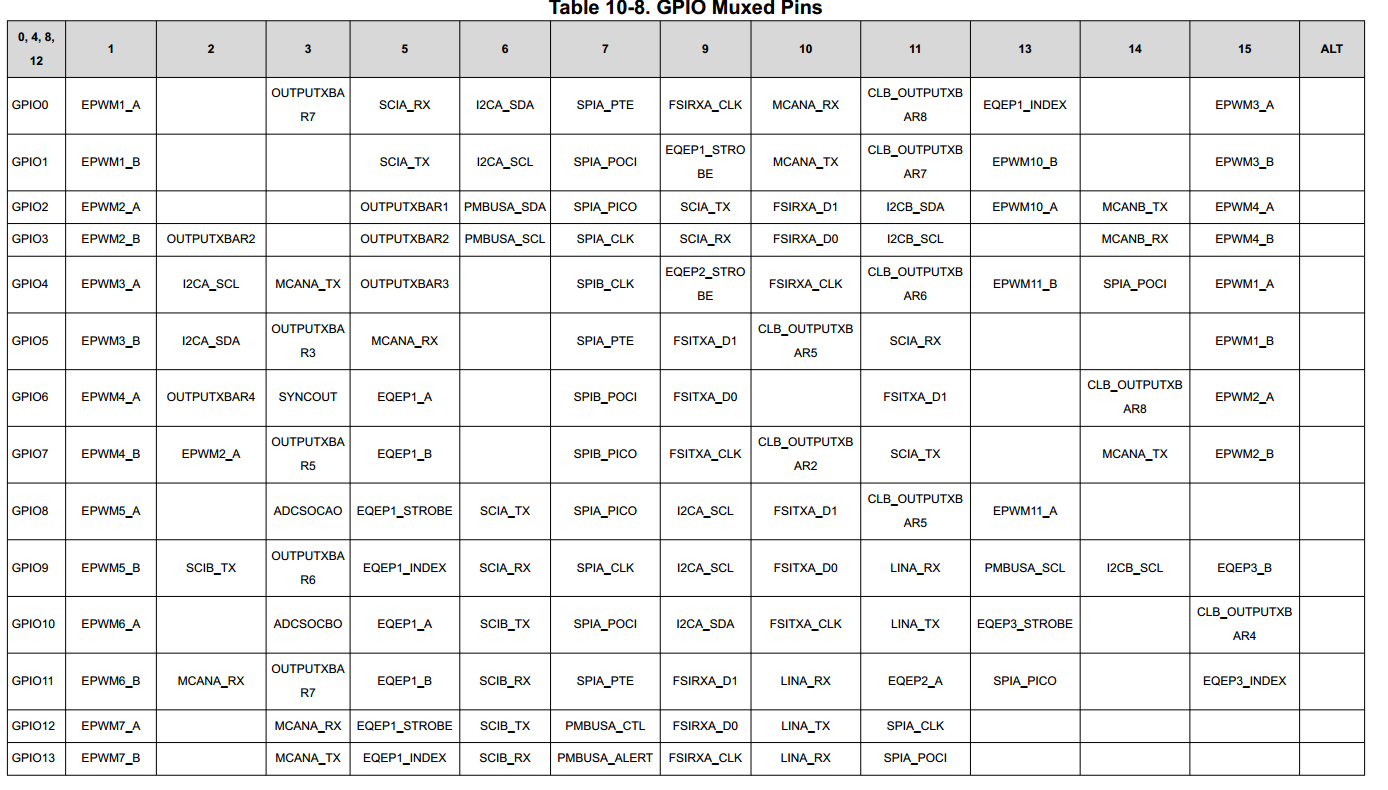 Table 10-8. GPIO Muxed Pins

| 0, 4, 8, 12 | 1 | 2 | 3 | 5 | 6 | 7 | 9 | 10 | 11 | 13 | 14 | 15 | ALT |
|---|---|---|---|---|---|---|---|---|---|---|---|---|---|
| GPIO0 | EPWM1_A | | OUTPUTXBAR7 | SCIA_RX | I2CA_SDA | SPIA_PTE | FSIRXA_CLK | MCANA_RX | CLB_OUTPUTXBAR8 | EQEP1_INDEX | | EPWM3_A | |
| GPIO1 | EPWM1_B | | | SCIA_TX | I2CA_SCL | SPIA_POCI | EQEP1_STROBE | MCANA_TX | CLB_OUTPUTXBAR7 | EPWM10_B | | EPWM3_B | |
| GPIO2 | EPWM2_A | | | OUTPUTXBAR1 | PMBUSA_SDA | SPIA_PICO | SCIA_TX | FSIRXA_D1 | I2CB_SDA | EPWM10_A | MCANB_TX | EPWM4_A | |
| GPIO3 | EPWM2_B | OUTPUTXBAR2 | | OUTPUTXBAR2 | PMBUSA_SCL | SPIA_CLK | SCIA_RX | FSIRXA_D0 | I2CB_SCL | | MCANB_RX | EPWM4_B | |
| GPIO4 | EPWM3_A | I2CA_SCL | MCANA_TX | OUTPUTXBAR3 | | SPIB_CLK | EQEP2_STROBE | FSIRXA_CLK | CLB_OUTPUTXBAR6 | EPWM11_B | SPIA_POCI | EPWM1_A | |
| GPIO5 | EPWM3_B | I2CA_SDA | OUTPUTXBAR3 | MCANA_RX | | SPIA_PTE | FSITXA_D1 | CLB_OUTPUTXBAR5 | SCIA_RX | | | EPWM1_B | |
| GPIO6 | EPWM4_A | OUTPUTXBAR4 | SYNCOUT | EQEP1_A | | SPIB_POCI | FSITXA_D0 | | FSITXA_D1 | | CLB_OUTPUTXBAR8 | EPWM2_A | |
| GPIO7 | EPWM4_B | EPWM2_A | OUTPUTXBAR5 | EQEP1_B | | SPIB_PICO | FSITXA_CLK | CLB_OUTPUTXBAR2 | SCIA_TX | | MCANA_TX | EPWM2_B | |
| GPIO8 | EPWM5_A | | ADCSOCAO | EQEP1_STROBE | SCIA_TX | SPIA_PICO | I2CA_SCL | FSITXA_D1 | CLB_OUTPUTXBAR5 | EPWM11_A | | | |
| GPIO9 | EPWM5_B | SCIB_TX | OUTPUTXBAR6 | EQEP1_INDEX | SCIA_RX | SPIA_CLK | I2CA_SCL | FSITXA_D0 | LINA_RX | PMBUSA_SCL | I2CB_SCL | EQEP3_B | |
| GPIO10 | EPWM6_A | | ADCSOCBO | EQEP1_A | SCIB_TX | SPIA_POCI | I2CA_SDA | FSITXA_CLK | LINA_TX | EQEP3_STROBE | | CLB_OUTPUTXBAR4 | |
| GPIO11 | EPWM6_B | MCANA_RX | OUTPUTXBAR7 | EQEP1_B | SCIB_RX | SPIA_PTE | FSIRXA_D1 | LINA_RX | EQEP2_A | SPIA_PICO | | EQEP3_INDEX | |
| GPIO12 | EPWM7_A | | MCANA_RX | EQEP1_STROBE | SCIB_TX | PMBUSA_CTL | FSIRXA_D0 | LINA_TX | SPIA_CLK | | | | |
| GPIO13 | EPWM7_B | | MCANA_TX | EQEP1_INDEX | SCIB_RX | PMBUSA_ALERT | FSIRXA_CLK | LINA_RX | SPIA_POCI | | | | |